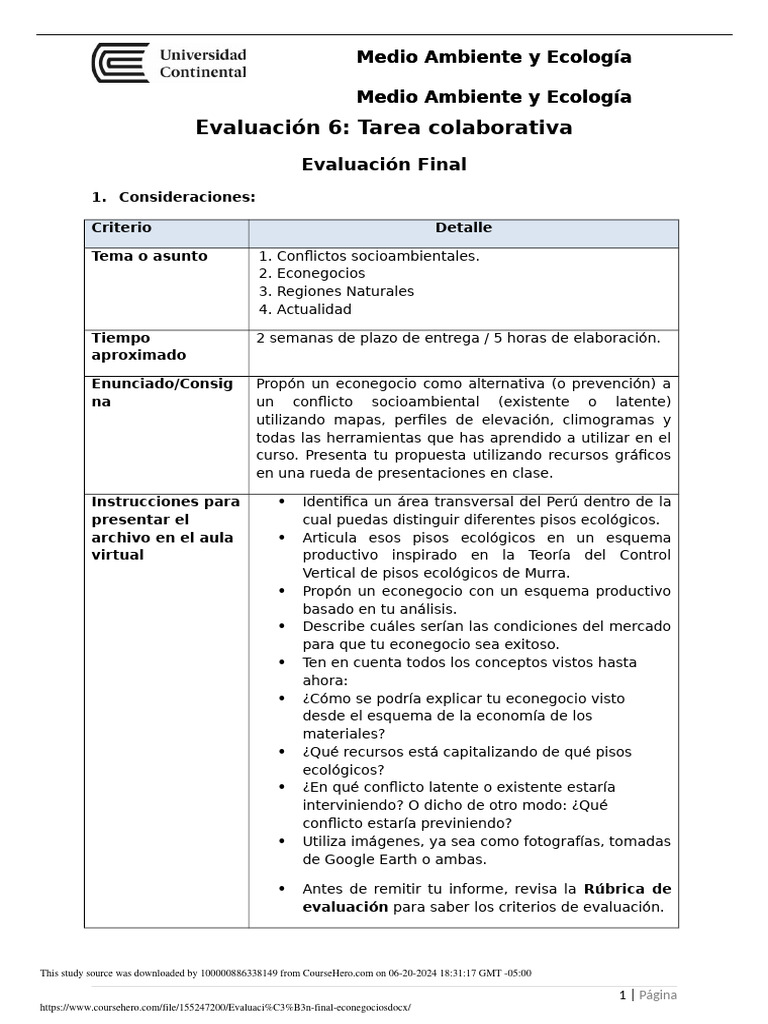 Universidad Continental

Medio Ambiente y Ecología

Medio Ambiente y Ecología

Evaluación 6: Tarea colaborativa

Evaluación Final

1. Consideraciones:

| Criterio | Detalle |
|---|---|
| Tema o asunto | 1. Conflictos socioambientales. 2. Econegocios 3. Regiones Naturales 4. Actualidad |
| Tiempo aproximado | 2 semanas de plazo de entrega / 5 horas de elaboración. |
| Enunciado/Consigna | Propón un econegocio como alternativa (o prevención) a un conflicto socioambiental (existente o latente) utilizando mapas, perfiles de elevación, climogramas y todas las herramientas que has aprendido a utilizar en el curso. Presenta tu propuesta utilizando recursos gráficos en una rueda de presentaciones en clase. |
| Instrucciones para presentar el archivo en el aula virtual | • Identifica un área transversal del Perú dentro de la cual puedas distinguir diferentes pisos ecológicos. • Articula esos pisos ecológicos en un esquema productivo inspirado en la Teoría del Control Vertical de pisos ecológicos de Murra. • Propón un econegocio con un esquema productivo basado en tu análisis. • Describe cuáles serían las condiciones del mercado para que tu econegocio sea exitoso. • Ten en cuenta todos los conceptos vistos hasta ahora: • ¿Cómo se podría explicar tu econegocio visto desde el esquema de la economía de los materiales? • ¿Qué recursos está capitalizando de qué pisos ecológicos? • ¿En qué conflicto latente o existente estaría interviniendo? O dicho de otro modo: ¿Qué conflicto estaría previniendo? • Utiliza imágenes, ya sea como fotografías, tomadas de Google Earth o ambas. • Antes de remitir tu informe, revisa la **Rúbrica de evaluación** para saber los criterios de evaluación. |

This study source was downloaded by 100000886338149 from CourseHero.com on 06-20-2024 18:31:17 GMT -05:00

1 | Página

https://www.coursehero.com/file/155247200/Evaluaci%C3%B3n-final-econegociosdocx/